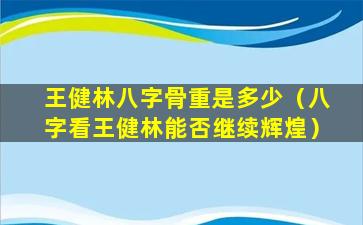 王健林八字骨重是多少（八字看王健林能否继续辉煌）